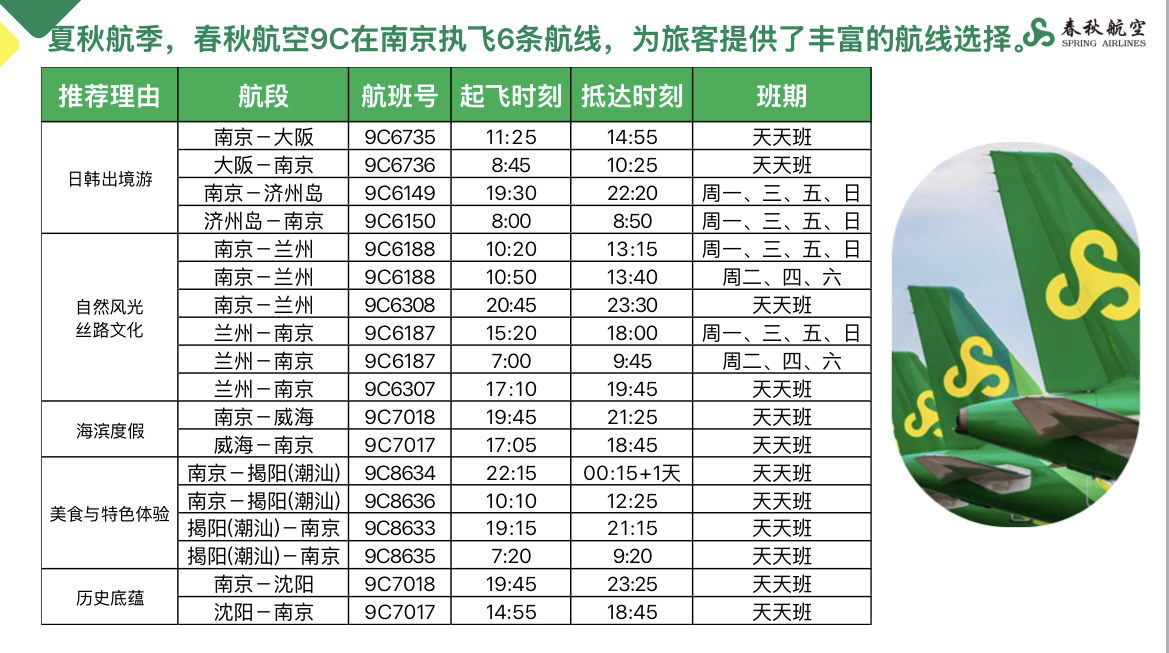 夏秋航季，春秋航空9C在南京执飞6条航线，为旅客提供了丰富的航线选择。

春秋航空
SPRING AIRLINES

| 推荐理由 | 航段 | 航班号 | 起飞时刻 | 抵达时刻 | 班期 |
|---|---|---|---|---|---|
| 日韩出境游 | 南京－大阪 | 9C6735 | 11:25 | 14:55 | 天天班 |
| | 大阪－南京 | 9C6736 | 8:45 | 10:25 | 天天班 |
| | 南京－济州岛 | 9C6149 | 19:30 | 22:20 | 周一、三、五、日 |
| | 济州岛－南京 | 9C6150 | 8:00 | 8:50 | 周一、三、五、日 |
| 自然风光 丝路文化 | 南京－兰州 | 9C6188 | 10:20 | 13:15 | 周一、三、五、日 |
| | 南京－兰州 | 9C6188 | 10:50 | 13:40 | 周二、四、六 |
| | 南京－兰州 | 9C6308 | 20:45 | 23:30 | 天天班 |
| | 兰州－南京 | 9C6187 | 15:20 | 18:00 | 周一、三、五、日 |
| | 兰州－南京 | 9C6187 | 7:00 | 9:45 | 周二、四、六 |
| | 兰州－南京 | 9C6307 | 17:10 | 19:45 | 天天班 |
| 海滨度假 | 南京－威海 | 9C7018 | 19:45 | 21:25 | 天天班 |
| | 威海－南京 | 9C7017 | 17:05 | 18:45 | 天天班 |
| 美食与特色体验 | 南京－揭阳(潮汕) | 9C8634 | 22:15 | 00:15+1天 | 天天班 |
| | 南京－揭阳(潮汕) | 9C8636 | 10:10 | 12:25 | 天天班 |
| | 揭阳(潮汕)－南京 | 9C8633 | 19:15 | 21:15 | 天天班 |
| | 揭阳(潮汕)－南京 | 9C8635 | 7:20 | 9:20 | 天天班 |
| 历史底蕴 | 南京－沈阳 | 9C7018 | 19:45 | 23:25 | 天天班 |
| | 沈阳－南京 | 9C7017 | 14:55 | 18:45 | 天天班 |